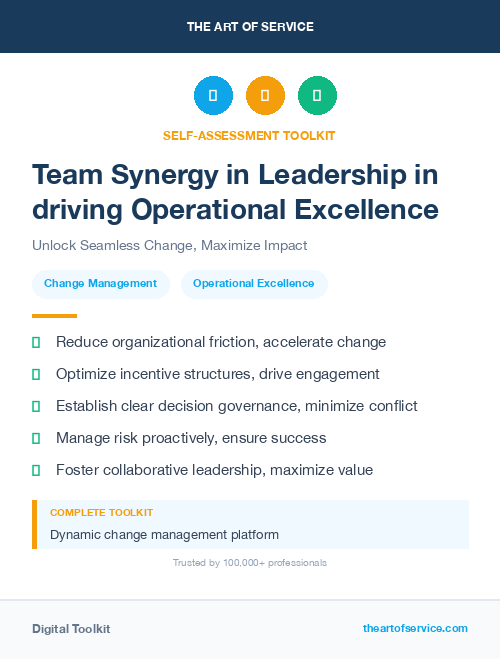 THE ART OF SERVICE

SELF-ASSESSMENT TOOLKIT

Team Synergy in Leadership in driving Operational Excellence

Unlock Seamless Change, Maximize Impact

Change Management

Operational Excellence

Reduce organizational friction, accelerate change

Optimize incentive structures, drive engagement

Establish clear decision governance, minimize conflict

Manage risk proactively, ensure success

Foster collaborative leadership, maximize value

COMPLETE TOOLKIT

Dynamic change management platform

Trusted by 100,000+ professionals

Digital Toolkit

theartofservice.com